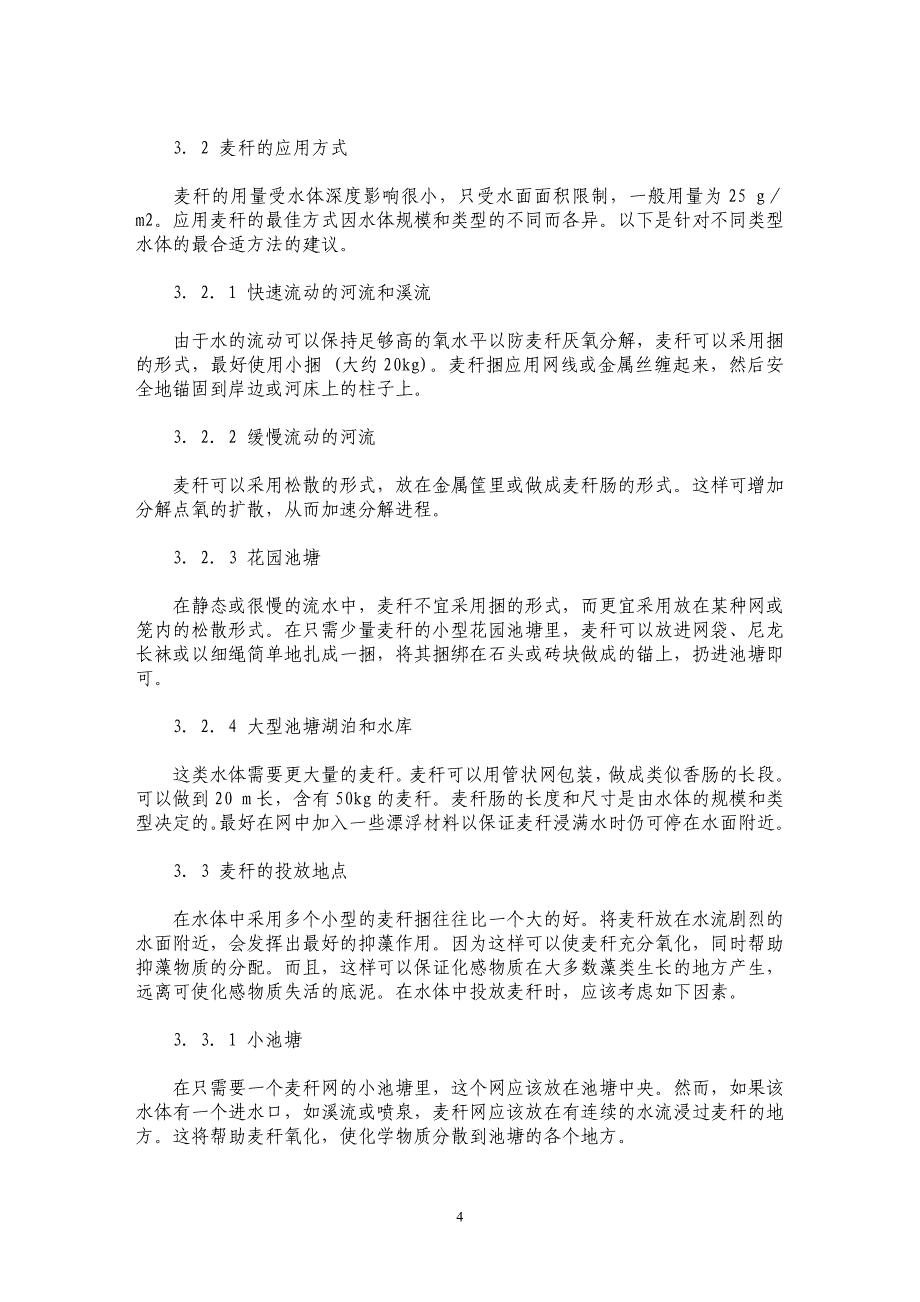 3．2 麦秆的应用方式

麦秆的用量受水体深度影响很小，只受水面面积限制，一般用量为 25 g／m2。应用麦秆的最佳方式因水体规模和类型的不同而各异。以下是针对不同类型水体的最合适方法的建议。

3．2．1 快速流动的河流和溪流

由于水的流动可以保持足够高的氧水平以防麦秆厌氧分解，麦秆可以采用捆的形式，最好使用小捆 (大约 20kg)。麦秆捆应用网线或金属丝缠起来，然后安全地锚固到岸边或河床上的柱子上。

3．2．2 缓慢流动的河流

麦秆可以采用松散的形式，放在金属筐里或做成麦秆肠的形式。这样可增加分解点氧的扩散，从而加速分解进程。

3．2．3 花园池塘

在静态或很慢的流水中，麦秆不宜采用捆的形式，而更宜采用放在某种网或笼内的松散形式。在只需少量麦秆的小型花园池塘里，麦秆可以放进网袋、尼龙长袜或以细绳简单地扎成一捆，将其捆绑在石头或砖块做成的锚上，扔进池塘即可。

3．2．4 大型池塘湖泊和水库

这类水体需要更大量的麦秆。麦秆可以用管状网包装，做成类似香肠的长段。可以做到 20 m 长，含有 50kg 的麦秆。麦秆肠的长度和尺寸是由水体的规模和类型决定的。最好在网中加入一些漂浮材料以保证麦秆浸满水时仍可停在水面附近。

3．3 麦秆的投放地点

在水体中采用多个小型的麦秆捆往往比一个大的好。将麦秆放在水流剧烈的水面附近，会发挥出最好的抑藻作用。因为这样可以使麦秆充分氧化，同时帮助抑藻物质的分配。而且，这样可以保证化感物质在大多数藻类生长的地方产生，远离可使化感物质失活的底泥。在水体中投放麦秆时，应该考虑如下因素。

3．3．1 小池塘

在只需要一个麦秆网的小池塘里，这个网应该放在池塘中央。然而，如果该水体有一个进水口，如溪流或喷泉，麦秆网应该放在有连续的水流浸过麦秆的地方。这将帮助麦秆氧化，使化学物质分散到池塘的各个地方。

4